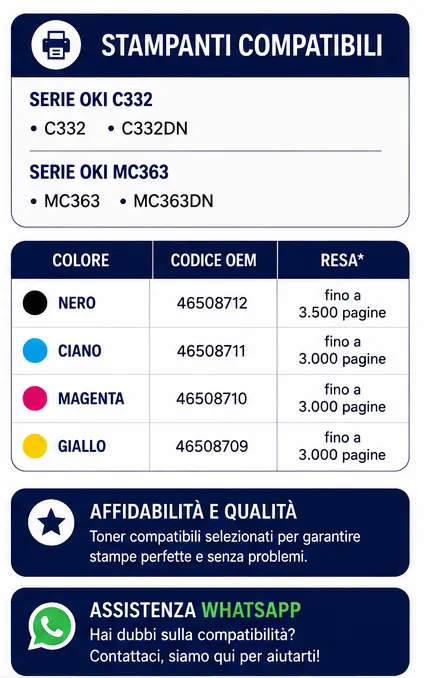 STAMPANTI COMPATIBILI

SERIE OKI C332
• C332 • C332DN

SERIE OKI MC363
• MC363 • MC363DN

| COLORE | CODICE OEM | RESA* |
|---|---|---|
| NERO | 46508712 | fino a 3.500 pagine |
| CIANO | 46508711 | fino a 3.000 pagine |
| MAGENTA | 46508710 | fino a 3.000 pagine |
| GIALLO | 46508709 | fino a 3.000 pagine |

AFFIDABILITÀ E QUALITÀ
Toner compatibili selezionati per garantire stampe perfette e senza problemi.

ASSISTENZA WHATSAPP
Hai dubbi sulla compatibilità? Contattaci, siamo qui per aiutarti!